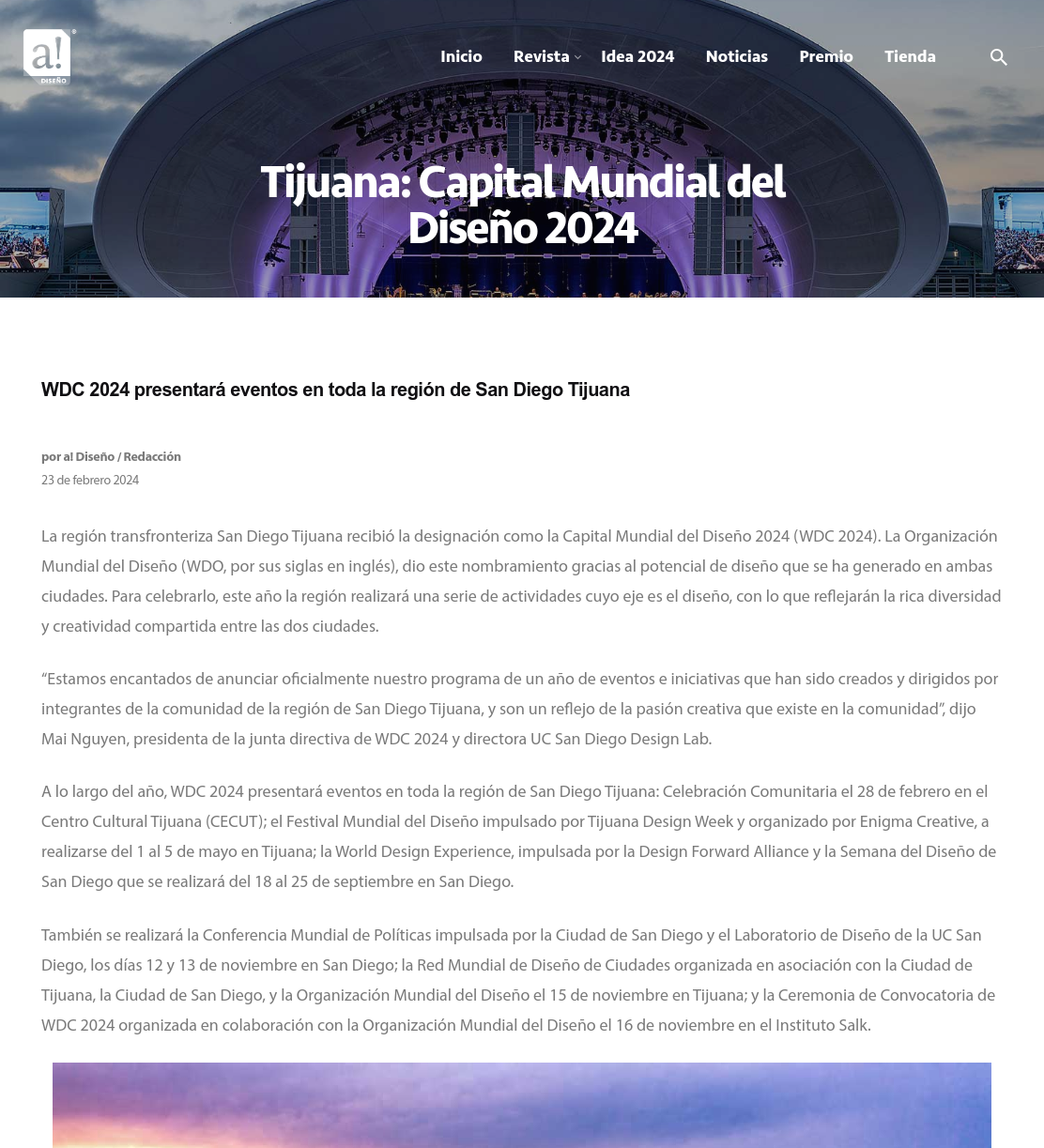 a! DISEÑO

Inicio Revista Idea 2024 Noticias Premio Tienda

Tijuana: Capital Mundial del Diseño 2024

WDC 2024 presentará eventos en toda la región de San Diego Tijuana

por a! Diseño / Redacción
23 de febrero 2024

La región transfronteriza San Diego Tijuana recibió la designación como la Capital Mundial del Diseño 2024 (WDC 2024). La Organización Mundial del Diseño (WDO, por sus siglas en inglés), dio este nombramiento gracias al potencial de diseño que se ha generado en ambas ciudades. Para celebrarlo, este año la región realizará una serie de actividades cuyo eje es el diseño, con lo que reflejarán la rica diversidad y creatividad compartida entre las dos ciudades.

“Estamos encantados de anunciar oficialmente nuestro programa de un año de eventos e iniciativas que han sido creados y dirigidos por integrantes de la comunidad de la región de San Diego Tijuana, y son un reflejo de la pasión creativa que existe en la comunidad”, dijo Mai Nguyen, presidenta de la junta directiva de WDC 2024 y directora UC San Diego Design Lab.

A lo largo del año, WDC 2024 presentará eventos en toda la región de San Diego Tijuana: Celebración Comunitaria el 28 de febrero en el Centro Cultural Tijuana (CECUT); el Festival Mundial del Diseño impulsado por Tijuana Design Week y organizado por Enigma Creative, a realizarse del 1 al 5 de mayo en Tijuana; la World Design Experience, impulsada por la Design Forward Alliance y la Semana del Diseño de San Diego que se realizará del 18 al 25 de septiembre en San Diego.

También se realizará la Conferencia Mundial de Políticas impulsada por la Ciudad de San Diego y el Laboratorio de Diseño de la UC San Diego, los días 12 y 13 de noviembre en San Diego; la Red Mundial de Diseño de Ciudades organizada en asociación con la Ciudad de Tijuana, la Ciudad de San Diego, y la Organización Mundial del Diseño el 15 de noviembre en Tijuana; y la Ceremonia de Convocatoria de WDC 2024 organizada en colaboración con la Organización Mundial del Diseño el 16 de noviembre en el Instituto Salk.